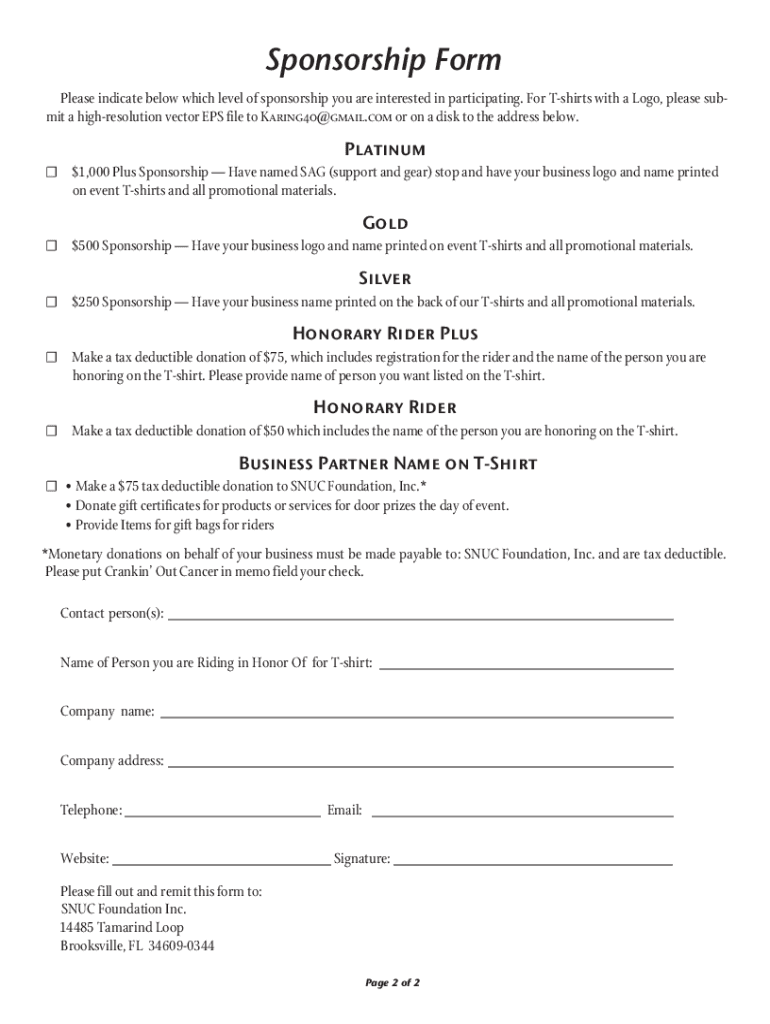 Sponsorship Form

Please indicate below which level of sponsorship you are interested in participating. For T-shirts with a Logo, please submit a high-resolution vector EPS file to Karing40@gmail.com or on a disk to the address below.

Platinum

☐ $1,000 Plus Sponsorship — Have named SAG (support and gear) stop and have your business logo and name printed on event T-shirts and all promotional materials.

Gold

☐ $500 Sponsorship — Have your business logo and name printed on event T-shirts and all promotional materials.

Silver

☐ $250 Sponsorship — Have your business name printed on the back of our T-shirts and all promotional materials.

Honorary Rider Plus

☐ Make a tax deductible donation of $75, which includes registration for the rider and the name of the person you are honoring on the T-shirt. Please provide name of person you want listed on the T-shirt.

Honorary Rider

☐ Make a tax deductible donation of $50 which includes the name of the person you are honoring on the T-shirt.

Business Partner Name on T-Shirt

☐ • Make a $75 tax deductible donation to SNUC Foundation, Inc.*
• Donate gift certificates for products or services for door prizes the day of event.
• Provide Items for gift bags for riders

*Monetary donations on behalf of your business must be made payable to: SNUC Foundation, Inc. and are tax deductible. Please put Crankin' Out Cancer in memo field your check.

Contact person(s):

Name of Person you are Riding in Honor Of for T-shirt:

Company name:

Company address:

Telephone: Email:

Website: Signature:

Please fill out and remit this form to:
SNUC Foundation Inc.
14485 Tamarind Loop
Brooksville, FL 34609-0344

Page 2 of 2